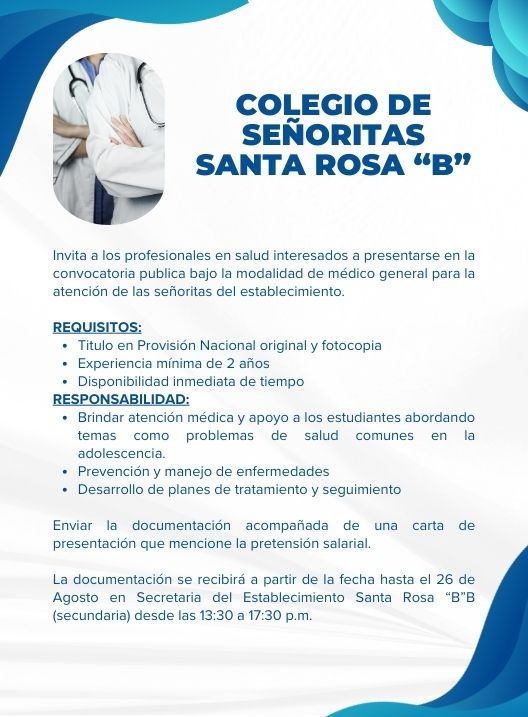 COLEGIO DE SEÑORITAS SANTA ROSA “B”

Invita a los profesionales en salud interesados a presentarse en la convocatoria publica bajo la modalidad de médico general para la atención de las señoritas del establecimiento.

REQUISITOS:
• Titulo en Provisión Nacional original y fotocopia
• Experiencia mínima de 2 años
• Disponibilidad inmediata de tiempo

RESPONSABILIDAD:
• Brindar atención médica y apoyo a los estudiantes abordando temas como problemas de salud comunes en la adolescencia.
• Prevención y manejo de enfermedades
• Desarrollo de planes de tratamiento y seguimiento

Enviar la documentación acompañada de una carta de presentación que mencione la pretensión salarial.

La documentación se recibirá a partir de la fecha hasta el 26 de Agosto en Secretaria del Establecimiento Santa Rosa “B”B (secundaria) desde las 13:30 a 17:30 p.m.